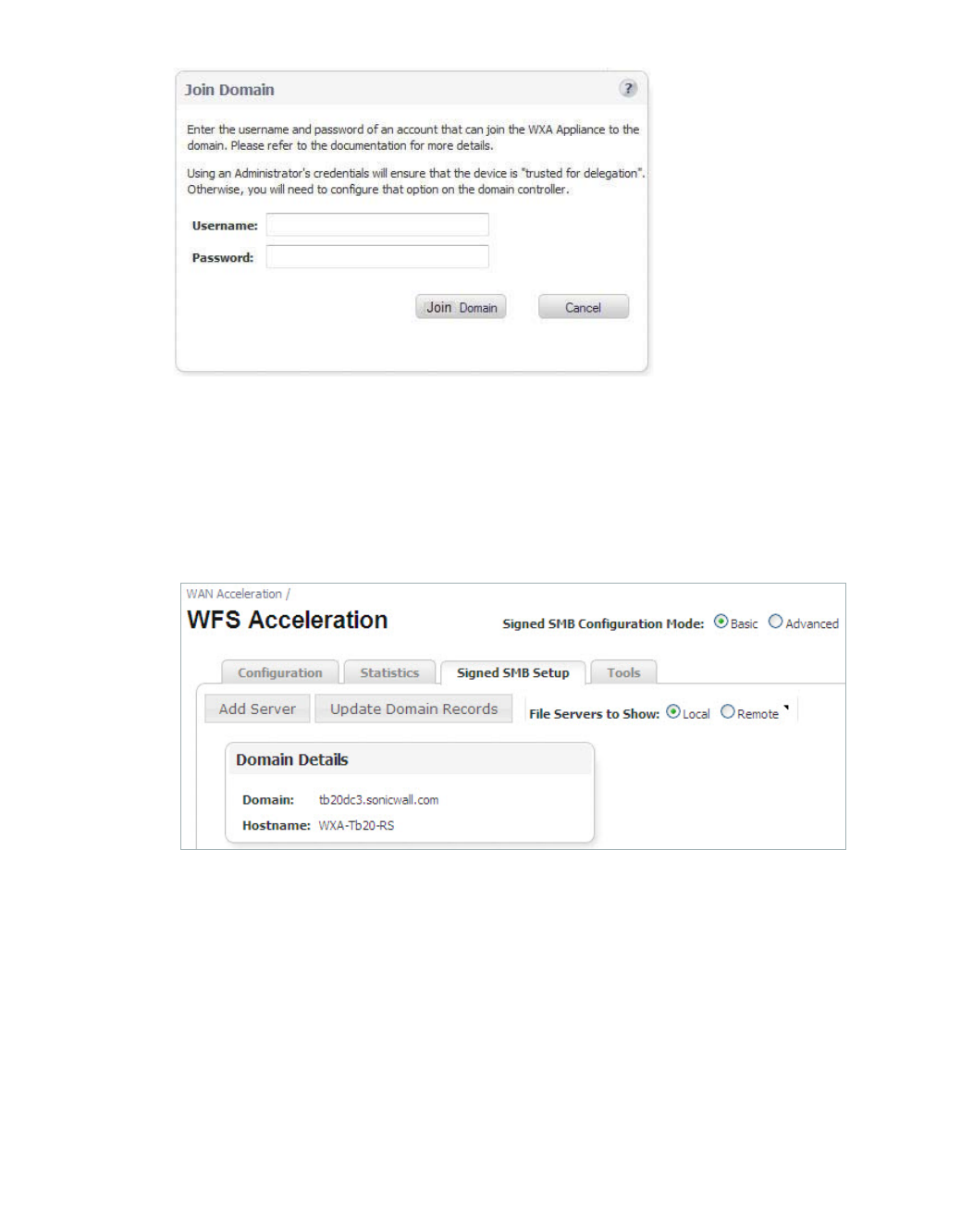 Join Domain

?

Enter the username and password of an account that can join the WXA Appliance to the domain. Please refer to the documentation for more details.

Using an Administrator's credentials will ensure that the device is "trusted for delegation". Otherwise, you will need to configure that option on the domain controller.

Username:

Password:

Join Domain

Cancel

WAN Acceleration /

WFS Acceleration

Signed SMB Configuration Mode: Basic Advanced

Configuration

Statistics

Signed SMB Setup

Tools

Add Server

Update Domain Records

File Servers to Show: Local Remote

Domain Details

Domain: tb20dc3.sonicwall.com

Hostname: WXA-Tb20-RS